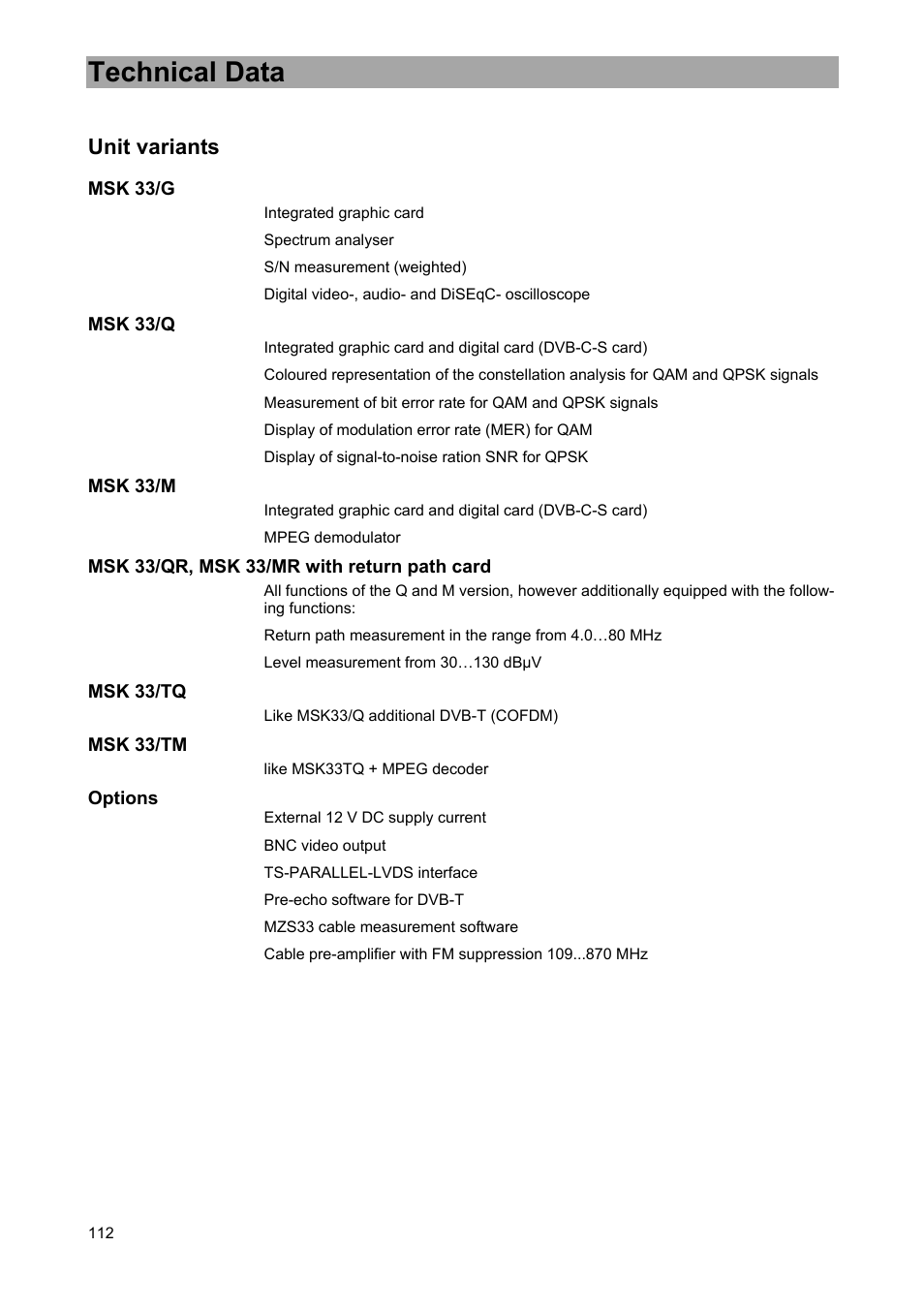 Technical Data

Unit variants

MSK 33/G

Integrated graphic card

Spectrum analyser

S/N measurement (weighted)

Digital video-, audio- and DiSEqC- oscilloscope

MSK 33/Q

Integrated graphic card and digital card (DVB-C-S card)

Coloured representation of the constellation analysis for QAM and QPSK signals

Measurement of bit error rate for QAM and QPSK signals

Display of modulation error rate (MER) for QAM

Display of signal-to-noise ration SNR for QPSK

MSK 33/M

Integrated graphic card and digital card (DVB-C-S card)

MPEG demodulator

MSK 33/QR, MSK 33/MR with return path card

All functions of the Q and M version, however additionally equipped with the following functions:

Return path measurement in the range from 4.0…80 MHz

Level measurement from 30…130 dBµV

MSK 33/TQ

Like MSK33/Q additional DVB-T (COFDM)

MSK 33/TM

like MSK33TQ + MPEG decoder

Options

External 12 V DC supply current

BNC video output

TS-PARALLEL-LVDS interface

Pre-echo software for DVB-T

MZS33 cable measurement software

Cable pre-amplifier with FM suppression 109...870 MHz

112